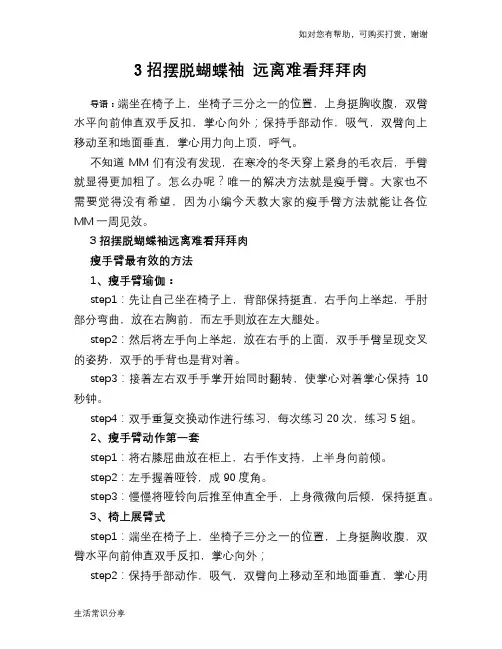 如对您有帮助，可购买打赏，谢谢

3 招摆脱蝴蝶袖 远离难看拜拜肉

导语：端坐在椅子上，坐椅子三分之一的位置，上身挺胸收腹，双臂水平向前伸直双手反扣，掌心向外；保持手部动作，吸气，双臂向上移动至和地面垂直，掌心用力向上顶，呼气。

不知道 MM 们有没有发现，在寒冷的冬天穿上紧身的毛衣后，手臂就显得更加粗了。怎么办呢？唯一的解决方法就是瘦手臂。大家也不需要觉得没有希望，因为小编今天教大家的瘦手臂方法就能让各位 MM 一周见效。

3 招摆脱蝴蝶袖远离难看拜拜肉

瘦手臂最有效的方法

1、瘦手臂瑜伽：

step1：先让自己坐在椅子上，背部保持挺直，右手向上举起，手肘部分弯曲，放在右胸前，而左手则放在左大腿处。

step2：然后将左手向上举起，放在右手的上面，双手手臂呈现交叉的姿势，双手的手背也是背对着。

step3：接着左右双手手掌开始同时翻转，使掌心对着掌心保持 10 秒钟。

step4：双手重复交换动作进行练习，每次练习 20 次，练习 5 组。

2、瘦手臂动作第一套

step1：将右膝屈曲放在柜上，右手作支持，上半身向前倾。

step2：左手握着哑铃，成 90 度角。

step3：慢慢将哑铃向后推至伸直全手，上身微微向后倾，保持挺直。

3、椅上展臂式

step1：端坐在椅子上，坐椅子三分之一的位置，上身挺胸收腹，双臂水平向前伸直双手反扣，掌心向外；

step2：保持手部动作，吸气，双臂向上移动至和地面垂直，掌心用

生活常识分享